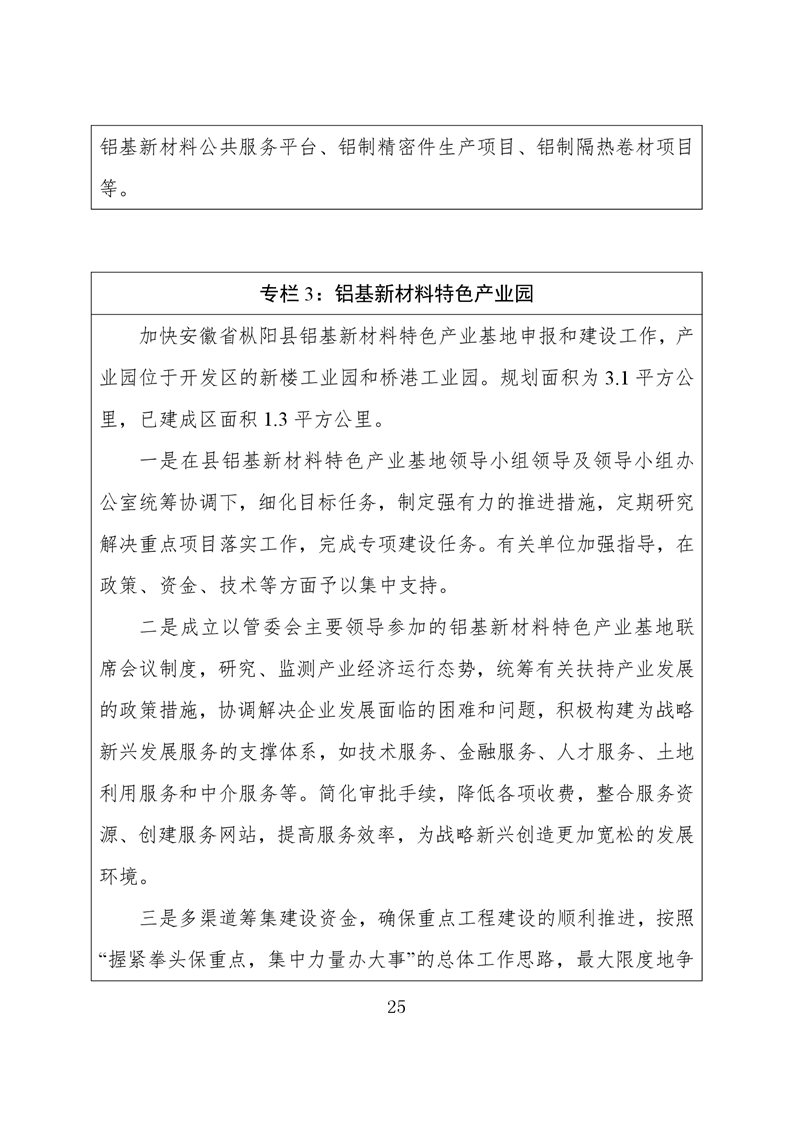 铝基新材料公共服务平台、铝制精密件生产项目、铝制隔热卷材项目等。

专栏 3：铝基新材料特色产业园

加快安徽省枞阳县铝基新材料特色产业基地申报和建设工作，产业园位于开发区的新楼工业园和桥港工业园。规划面积为 3.1 平方公里，已建成区面积 1.3 平方公里。

一是在县铝基新材料特色产业基地领导小组领导及领导小组办公室统筹协调下，细化目标任务，制定强有力的推进措施，定期研究解决重点项目落实工作，完成专项建设任务。有关单位加强指导，在政策、资金、技术等方面予以集中支持。

二是成立以管委会主要领导参加的铝基新材料特色产业基地联席会议制度，研究、监测产业经济运行态势，统筹有关扶持产业发展的政策措施，协调解决企业发展面临的困难和问题，积极构建为战略新兴发展服务的支撑体系，如技术服务、金融服务、人才服务、土地利用服务和中介服务等。简化审批手续，降低各项收费，整合服务资源、创建服务网站，提高服务效率，为战略新兴创造更加宽松的发展环境。

三是多渠道筹集建设资金，确保重点工程建设的顺利推进，按照“握紧拳头保重点，集中力量办大事”的总体工作思路，最大限度地争

25